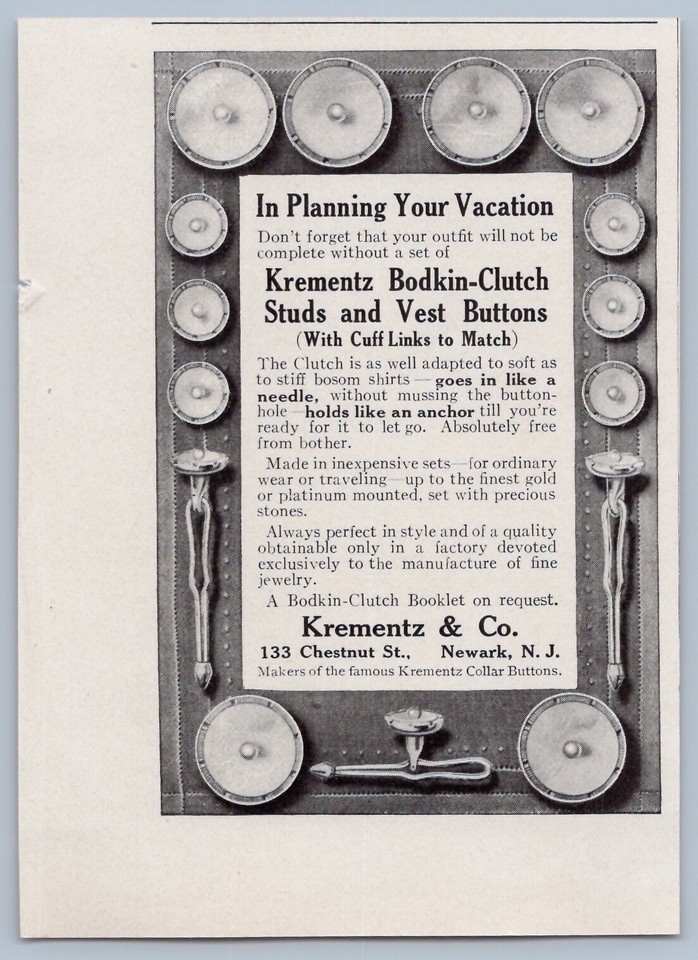 In Planning Your Vacation

Don't forget that your outfit will not be complete without a set of

Krementz Bodkin-Clutch Studs and Vest Buttons

(With Cuff Links to Match)

The Clutch is as well adapted to soft as to stiff bosom shirts—goes in like a needle, without mussing the buttonhole—holds like an anchor till you're ready for it to let go. Absolutely free from bother.

Made in inexpensive sets—for ordinary wear or traveling—up to the finest gold or platinum mounted, set with precious stones.

Always perfect in style and of a quality obtainable only in a factory devoted exclusively to the manufacture of fine jewelry.

A Bodkin-Clutch Booklet on request.

Krementz & Co.

133 Chestnut St., Newark, N. J.

Makers of the famous Krementz Collar Buttons.